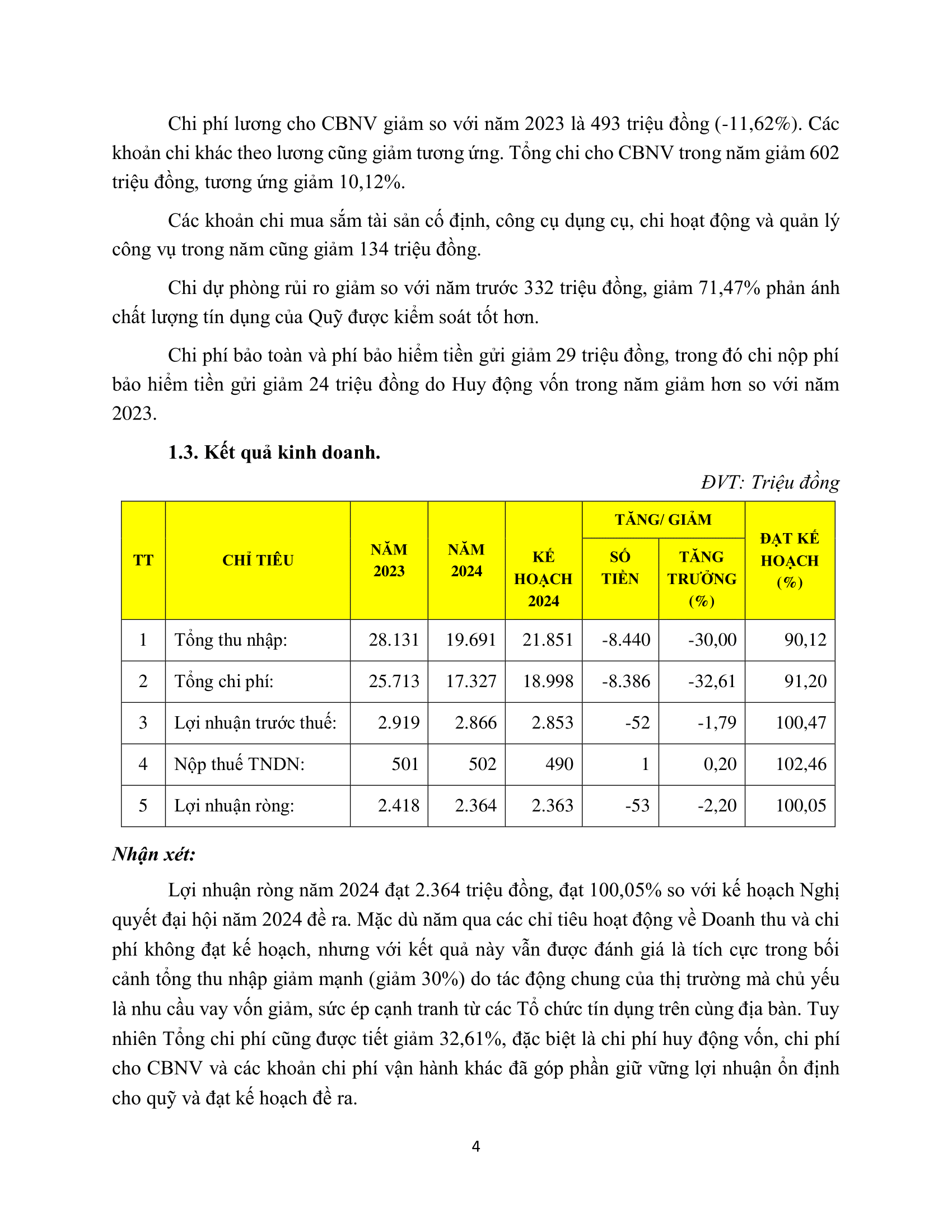 Chi phí lương cho CBNV giảm so với năm 2023 là 493 triệu đồng (-11,62%). Các khoản chi khác theo lương cũng giảm tương ứng. Tổng chi cho CBNV trong năm giảm 602 triệu đồng, tương ứng giảm 10,12%.

Các khoản chi mua sắm tài sản cố định, công cụ dụng cụ, chi hoạt động và quản lý công vụ trong năm cũng giảm 134 triệu đồng.

Chi dự phòng rủi ro giảm so với năm trước 332 triệu đồng, giảm 71,47% phản ánh chất lượng tín dụng của Quỹ được kiểm soát tốt hơn.

Chi phí bảo toàn và phí bảo hiểm tiền gửi giảm 29 triệu đồng, trong đó chi nộp phí bảo hiểm tiền gửi giảm 24 triệu đồng do Huy động vốn trong năm giảm hơn so với năm 2023.

1.3. Kết quả kinh doanh.

ĐVT: Triệu đồng

| TT | CHỈ TIÊU | NĂM 2023 | NĂM 2024 | KẾ HOẠCH 2024 | TĂNG/ GIẢM SỐ TIỀN | TĂNG/ GIẢM TĂNG TRƯỞNG (%) | ĐẠT KẾ HOẠCH (%) |
|---|---|---|---|---|---|---|---|
| 1 | Tổng thu nhập: | 28.131 | 19.691 | 21.851 | -8.440 | -30,00 | 90,12 |
| 2 | Tổng chi phí: | 25.713 | 17.327 | 18.998 | -8.386 | -32,61 | 91,20 |
| 3 | Lợi nhuận trước thuế: | 2.919 | 2.866 | 2.853 | -52 | -1,79 | 100,47 |
| 4 | Nộp thuế TNDN: | 501 | 502 | 490 | 1 | 0,20 | 102,46 |
| 5 | Lợi nhuận ròng: | 2.418 | 2.364 | 2.363 | -53 | -2,20 | 100,05 |

Nhận xét:

Lợi nhuận ròng năm 2024 đạt 2.364 triệu đồng, đạt 100,05% so với kế hoạch Nghị quyết đại hội năm 2024 đề ra. Mặc dù năm qua các chỉ tiêu hoạt động về Doanh thu và chi phí không đạt kế hoạch, nhưng với kết quả này vẫn được đánh giá là tích cực trong bối cảnh tổng thu nhập giảm mạnh (giảm 30%) do tác động chung của thị trường mà chủ yếu là nhu cầu vay vốn giảm, sức ép cạnh tranh từ các Tổ chức tín dụng trên cùng địa bàn. Tuy nhiên Tổng chi phí cũng được tiết giảm 32,61%, đặc biệt là chi phí huy động vốn, chi phí cho CBNV và các khoản chi phí vận hành khác đã góp phần giữ vững lợi nhuận ổn định cho quỹ và đạt kế hoạch đề ra.

4